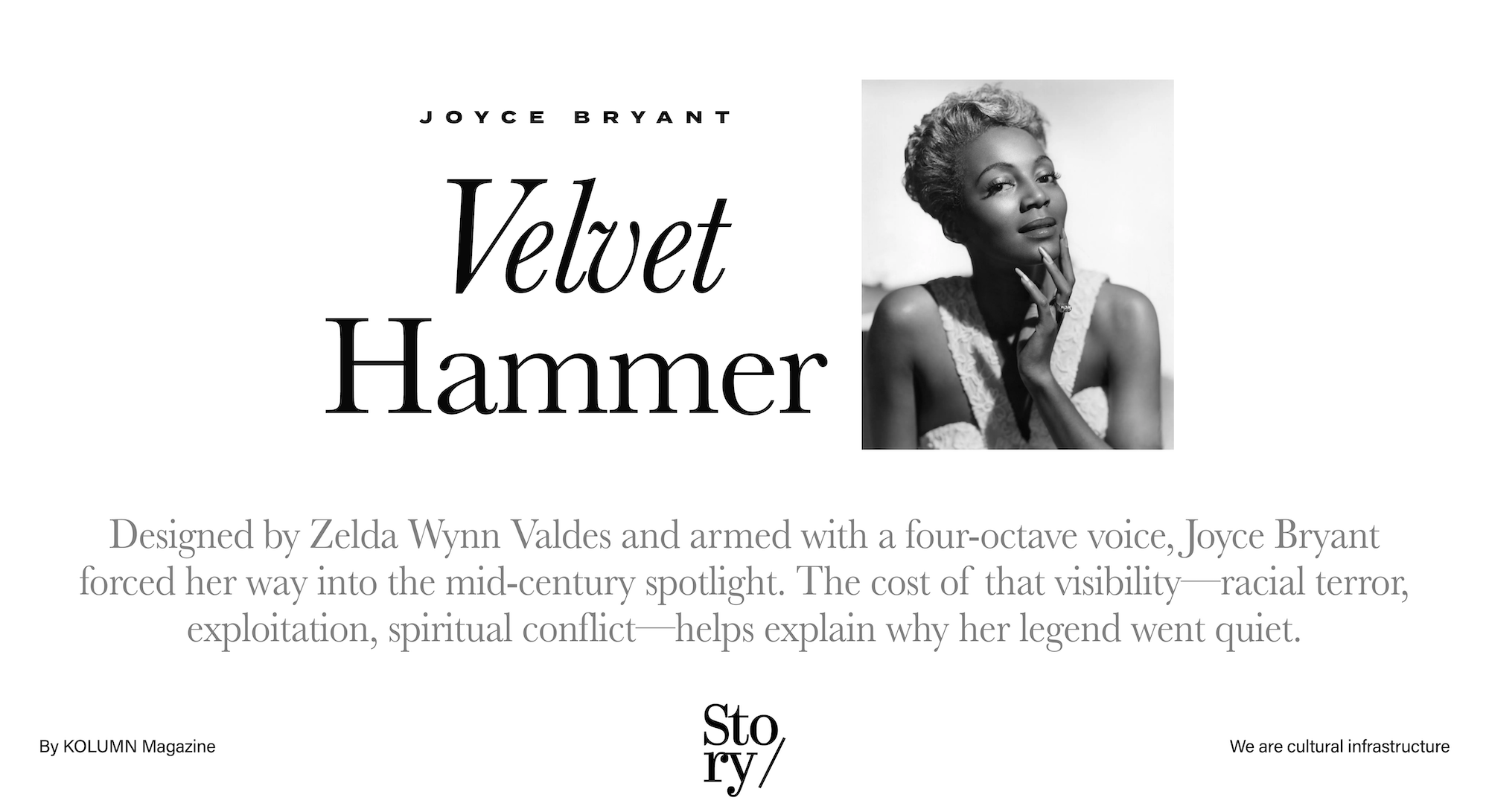 JOYCE BRYANT

Velvet
Hammer

Designed by Zelda Wynn Valdes and armed with a four-octave voice, Joyce Bryant forced her way into the mid-century spotlight. The cost of that visibility—racial terror, exploitation, spiritual conflict—helps explain why her legend went quiet.

By KOLUMN Magazine

Sto
ry/

We are cultural infrastructure